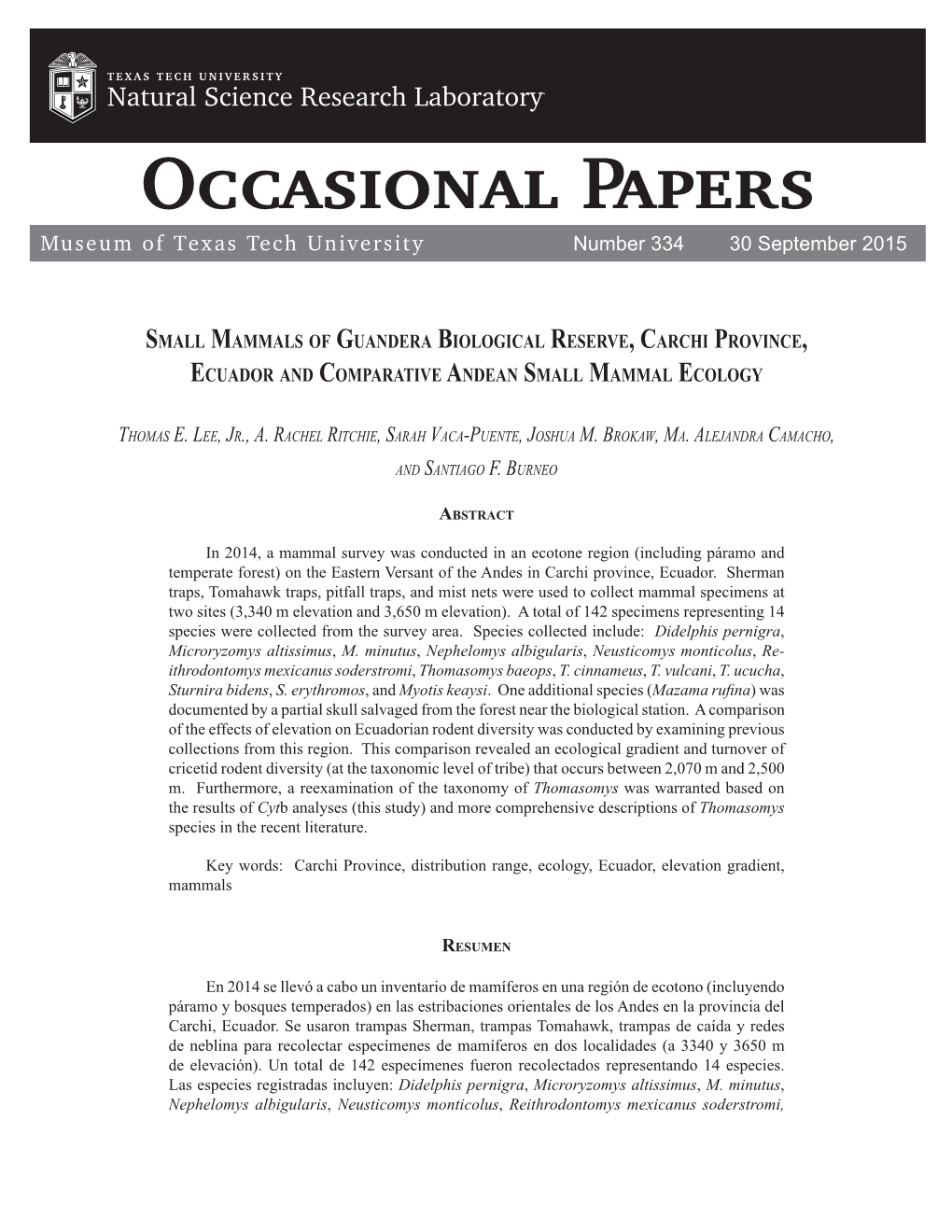 TEXAS TECH UNIVERSITY
Natural Science Research Laboratory

Occasional Papers

Museum of Texas Tech University Number 334 30 September 2015

Small Mammals of Guandera Biological Reserve, Carchi Province, Ecuador and Comparative Andean Small Mammal Ecology

Thomas E. Lee, Jr., A. Rachel Ritchie, Sarah Vaca-Puente, Joshua M. Brokaw, Ma. Alejandra Camacho, and Santiago F. Burneo

Abstract

In 2014, a mammal survey was conducted in an ecotone region (including páramo and temperate forest) on the Eastern Versant of the Andes in Carchi province, Ecuador. Sherman traps, Tomahawk traps, pitfall traps, and mist nets were used to collect mammal specimens at two sites (3,340 m elevation and 3,650 m elevation). A total of 142 specimens representing 14 species were collected from the survey area. Species collected include: Didelphis pernigra, Microryzomys altissimus, M. minutus, Nephelomys albigularis, Neusticomys monticolus, Reithrodontomys mexicanus soderstromi, Thomasomys baeops, T. cinnameus, T. vulcani, T. ucucha, Sturnira bidens, S. erythromos, and Myotis keaysi. One additional species (Mazama rufina) was documented by a partial skull salvaged from the forest near the biological station. A comparison of the effects of elevation on Ecuadorian rodent diversity was conducted by examining previous collections from this region. This comparison revealed an ecological gradient and turnover of cricetid rodent diversity (at the taxonomic level of tribe) that occurs between 2,070 m and 2,500 m. Furthermore, a reexamination of the taxonomy of Thomasomys was warranted based on the results of Cytb analyses (this study) and more comprehensive descriptions of Thomasomys species in the recent literature.

Key words: Carchi Province, distribution range, ecology, Ecuador, elevation gradient, mammals

Resumen

En 2014 se llevó a cabo un inventario de mamíferos en una región de ecotono (incluyendo páramo y bosques temperados) en las estribaciones orientales de los Andes en la provincia del Carchi, Ecuador. Se usaron trampas Sherman, trampas Tomahawk, trampas de caída y redes de neblina para recolectar especímenes de mamíferos en dos localidades (a 3340 y 3650 m de elevación). Un total de 142 especímenes fueron recolectados representando 14 especies. Las especies registradas incluyen: Didelphis pernigra, Microryzomys altissimus, M. minutus, Nephelomys albigularis, Neusticomys monticolus, Reithrodontomys mexicanus soderstromi,